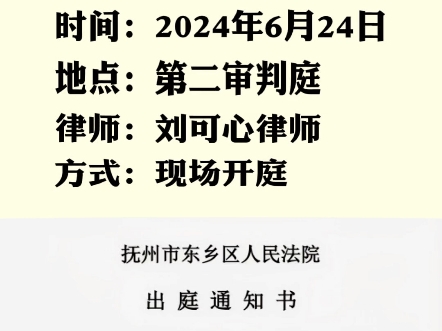 时间：2024年6月24日
地点：第二审判庭
律师：刘可心律师
方式：现场开庭

抚州市东乡区人民法院

出 庭 通 知 书